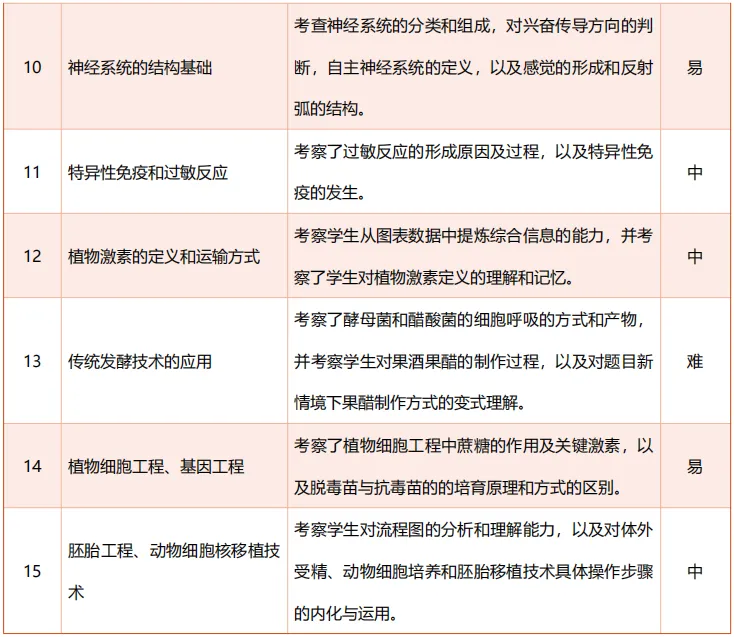 | 10 | 神经系统的结构基础 | 考查神经系统的分类和组成，对兴奋传导方向的判断，自主神经系统的定义，以及感觉的形成和反射弧的结构。 | 易 |
|---|---|---|---|
| 11 | 特异性免疫和过敏反应 | 考察了过敏反应的形成原因及过程，以及特异性免疫的发生。 | 中 |
| 12 | 植物激素的定义和运输方式 | 考察学生从图表数据中提炼综合信息的能力，并考察了学生对植物激素定义的理解和记忆。 | 中 |
| 13 | 传统发酵技术的应用 | 考察了酵母菌和醋酸菌的细胞呼吸的方式和产物，并考察学生对果酒果醋的制作过程，以及对题目新情境下果醋制作方式的变式理解。 | 难 |
| 14 | 植物细胞工程、基因工程 | 考察了植物细胞工程中蔗糖的作用及关键激素，以及脱毒苗与抗毒苗的的培育原理和方式的区别。 | 易 |
| 15 | 胚胎工程、动物细胞核移植技术 | 考察学生对流程图的分析和理解能力，以及对体外受精、动物细胞培养和胚胎移植技术具体操作步骤的内化与运用。 | 中 |